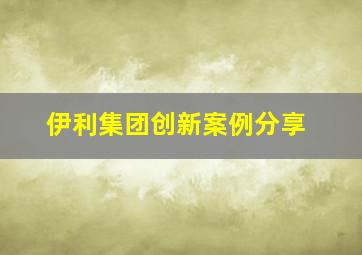 伊利集团创新案例分享